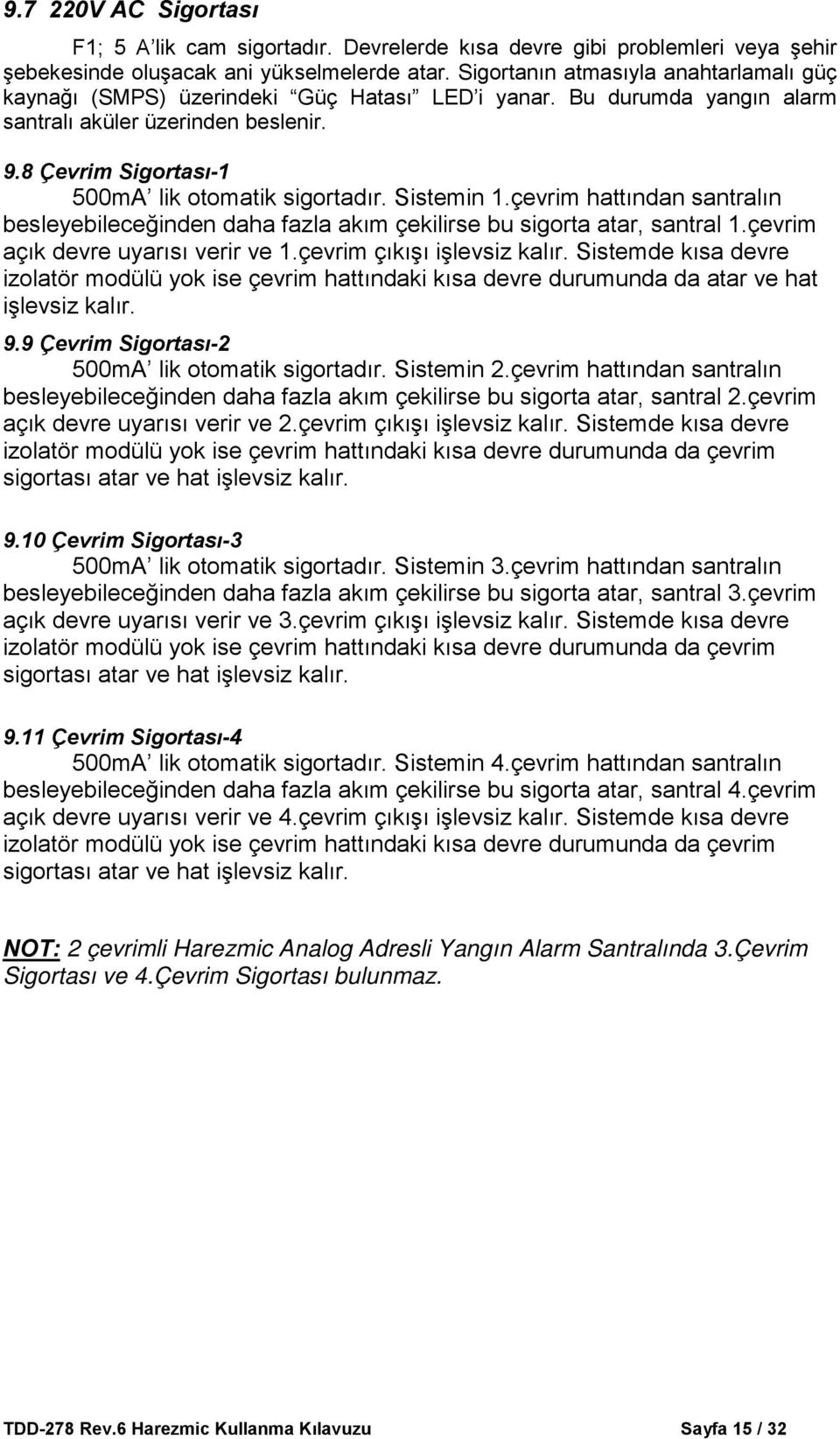 9.7 220V AC Sigortası

F1; 5 A'lik cam sigortadır. Devrelerde kısa devre gibi problemleri veya şehir şebekesinde oluşacak ani yükselmelerde atar. Sigortanın atmasıyla anahtarlamalı güç kaynağı (SMPS) üzerindeki "Güç Hatası" LED'i yanar. Bu durumda yangın alarm santralı aküler üzerinden beslenir.

9.8 Çevrim Sigortası-1

500mA' lik otomatik sigortadır. Sistemin 1.çevrim hattından santralın besleyebileceğinden daha fazla akım çekilirse bu sigorta atar, santral 1.çevrim açık devre uyarısı verir ve 1.çevrim çıkışı işlevsiz kalır. Sistemde kısa devre izolatör modülü yok ise çevrim hattındaki kısa devre durumunda da atar ve hat işlevsiz kalır.

9.9 Çevrim Sigortası-2

500mA' lik otomatik sigortadır. Sistemin 2.çevrim hattından santralın besleyebileceğinden daha fazla akım çekilirse bu sigorta atar, santral 2.çevrim açık devre uyarısı verir ve 2.çevrim çıkışı işlevsiz kalır. Sistemde kısa devre izolatör modülü yok ise çevrim hattındaki kısa devre durumunda da çevrim sigortası atar ve hat işlevsiz kalır.

9.10 Çevrim Sigortası-3

500mA' lik otomatik sigortadır. Sistemin 3.çevrim hattından santralın besleyebileceğinden daha fazla akım çekilirse bu sigorta atar, santral 3.çevrim açık devre uyarısı verir ve 3.çevrim çıkışı işlevsiz kalır. Sistemde kısa devre izolatör modülü yok ise çevrim hattındaki kısa devre durumunda da çevrim sigortası atar ve hat işlevsiz kalır.

9.11 Çevrim Sigortası-4

500mA' lik otomatik sigortadır. Sistemin 4.çevrim hattından santralın besleyebileceğinden daha fazla akım çekilirse bu sigorta atar, santral 4.çevrim açık devre uyarısı verir ve 4.çevrim çıkışı işlevsiz kalır. Sistemde kısa devre izolatör modülü yok ise çevrim hattındaki kısa devre durumunda da çevrim sigortası atar ve hat işlevsiz kalır.

NOT: 2 çevrimli Harezmic Analog Adresli Yangın Alarm Santralında 3.Çevrim Sigortası ve 4.Çevrim Sigortası bulunmaz.

TDD-278 Rev.6 Harezmic Kullanma Kılavuzu Sayfa 15 / 32